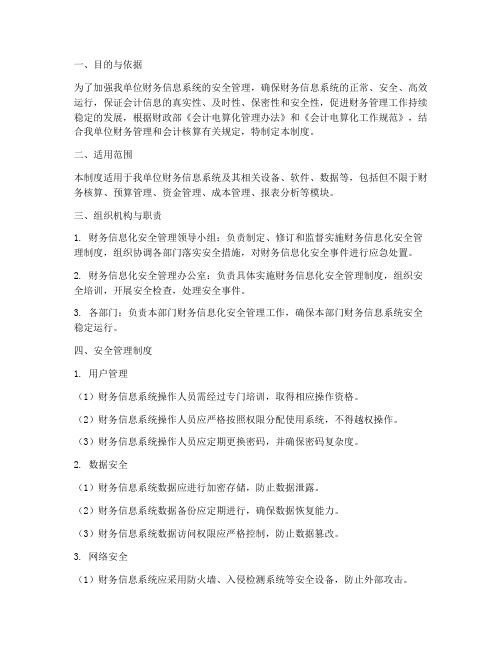 一、目的与依据

为了加强我单位财务信息系统的安全管理，确保财务信息系统的正常、安全、高效运行，保证会计信息的真实性、及时性、保密性和安全性，促进财务管理工作持续稳定的发展，根据财政部《会计电算化管理办法》和《会计电算化工作规范》，结合我单位财务管理和会计核算有关规定，特制定本制度。

二、适用范围

本制度适用于我单位财务信息系统及其相关设备、软件、数据等，包括但不限于财务核算、预算管理、资金管理、成本管理、报表分析等模块。

三、组织机构与职责

1. 财务信息化安全管理领导小组：负责制定、修订和监督实施财务信息化安全管理制度，组织协调各部门落实安全措施，对财务信息化安全事件进行应急处置。

2. 财务信息化安全管理办公室：负责具体实施财务信息化安全管理制度，组织安全培训，开展安全检查，处理安全事件。

3. 各部门：负责本部门财务信息化安全管理工作，确保本部门财务信息系统安全稳定运行。

四、安全管理制度

1. 用户管理

（1）财务信息系统操作人员需经过专门培训，取得相应操作资格。

（2）财务信息系统操作人员应严格按照权限分配使用系统，不得越权操作。

（3）财务信息系统操作人员应定期更换密码，并确保密码复杂度。

2. 数据安全

（1）财务信息系统数据应进行加密存储，防止数据泄露。

（2）财务信息系统数据备份应定期进行，确保数据恢复能力。

（3）财务信息系统数据访问权限应严格控制，防止数据篡改。

3. 网络安全

（1）财务信息系统应采用防火墙、入侵检测系统等安全设备，防止外部攻击。